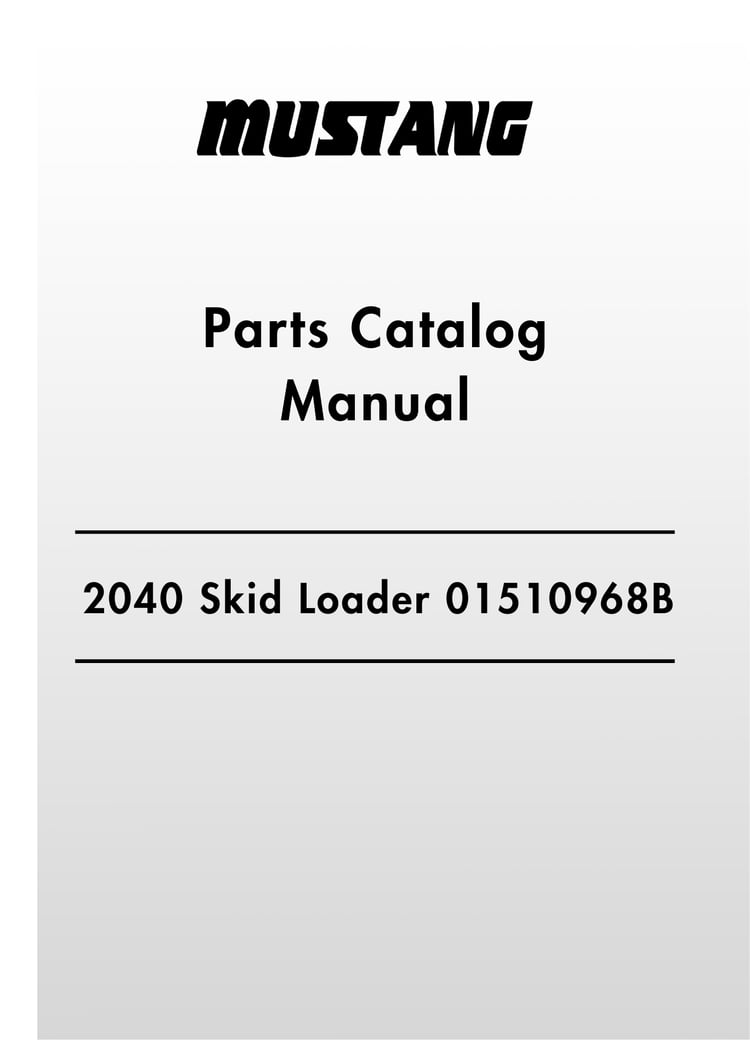 MUSTANG

Parts Catalog
Manual

2040 Skid Loader 01510968B